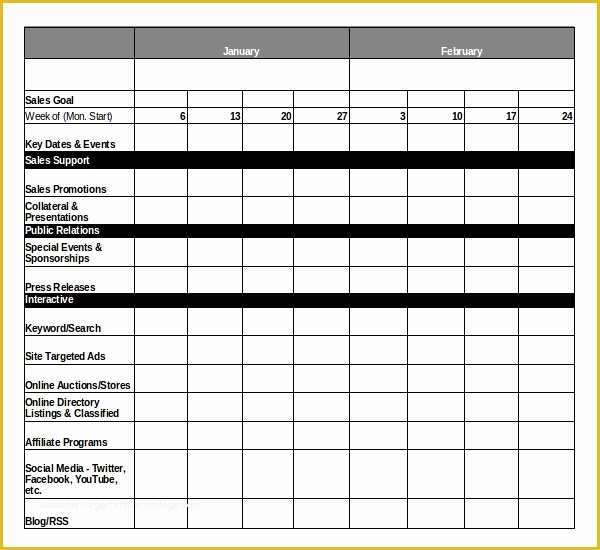 | | January | | | | February | | | |
|---|---|---|---|---|---|---|---|---|
| | | | | | | | | |
| Sales Goal | | | | | | | | |
| Week of (Mon. Start) | 6 | 13 | 20 | 27 | 3 | 10 | 17 | 24 |
| Key Dates & Events | | | | | | | | |
| Sales Support | | | | | | | | |
| Sales Promotions | | | | | | | | |
| Collateral & Presentations | | | | | | | | |
| Public Relations | | | | | | | | |
| Special Events & Sponsorships | | | | | | | | |
| Press Releases | | | | | | | | |
| Interactive | | | | | | | | |
| Keyword/Search | | | | | | | | |
| Site Targeted Ads | | | | | | | | |
| Online Auctions/Stores | | | | | | | | |
| Online Directory Listings & Classified | | | | | | | | |
| Affiliate Programs | | | | | | | | |
| Social Media - Twitter, Facebook, YouTube, etc. | | | | | | | | |
| Blog/RSS | | | | | | | | |